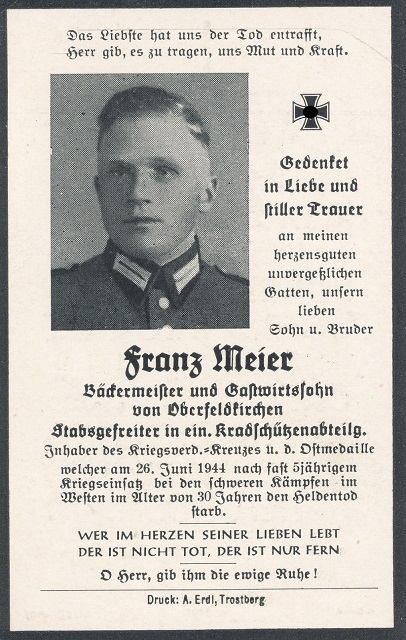 Das Liebste hat uns der Tod entrafft, Herr gib, es zu tragen, uns Mut und Kraft.

Gedenket in Liebe und stiller Trauer an meinen herzensguten unvergeßlichen Gatten, unsern lieben Sohn u. Bruder

Franz Meier
Bäckermeister und Gastwirtssohn von Oberfeldkirchen
Stabsgefreiter in ein. Kradschützenabteilg.
Inhaber des Kriegsverd.-Kreuzes u. d. Ostmedaille welcher am 26. Juni 1944 nach fast 5jährigem Kriegseinsatz bei den schweren Kämpfen im Westen im Alter von 30 Jahren den Heldentod starb.

WER IM HERZEN SEINER LIEBEN LEBT DER IST NICHT TOT, DER IST NUR FERN

O Herr, gib ihm die ewige Ruhe!

Druck: A. Erdl, Trostberg